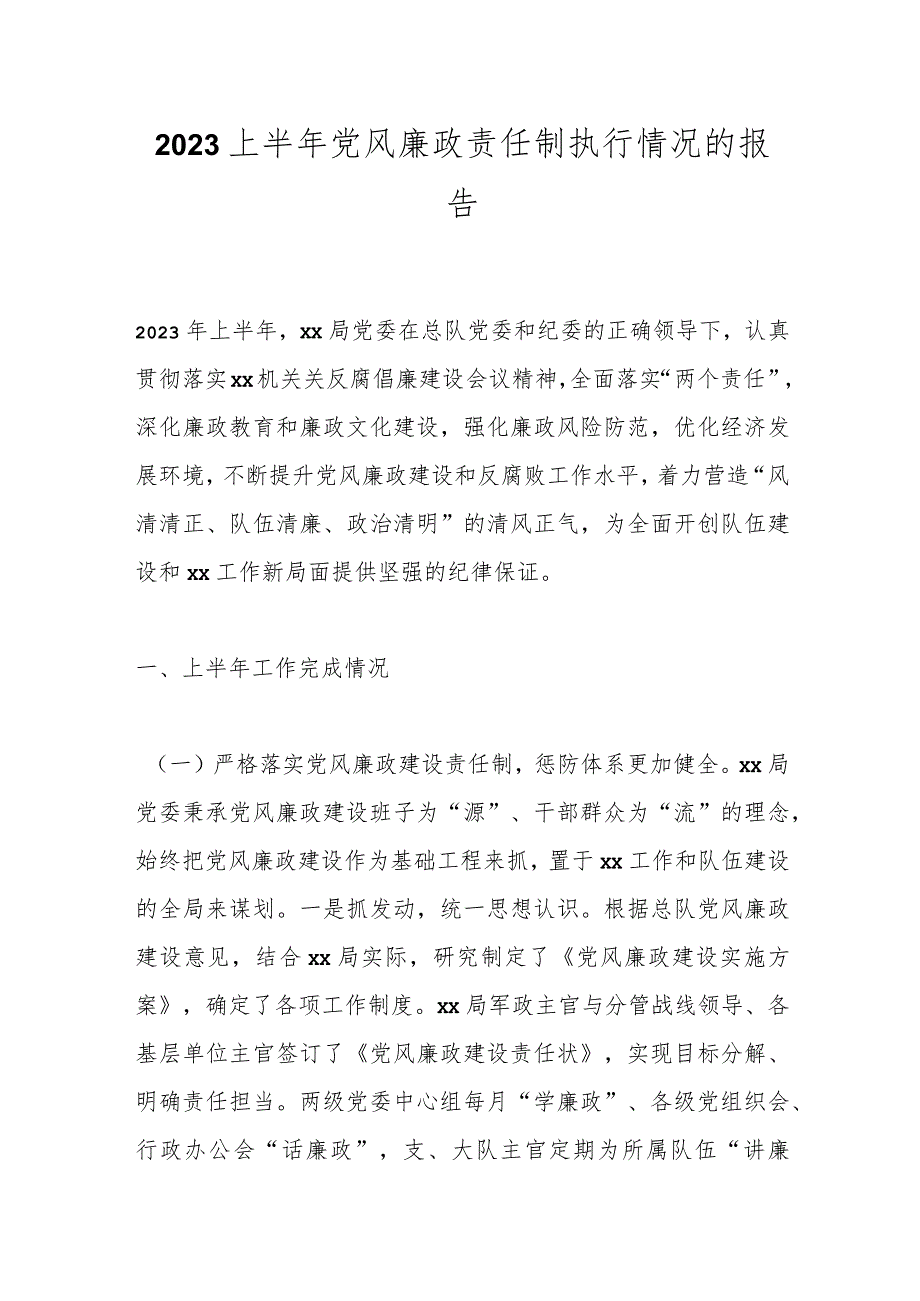 2023上半年党风廉政责任制执行情况的报告

2023年上半年，xx局党委在总队党委和纪委的正确领导下，认真贯彻落实xx机关关反腐倡廉建设会议精神,全面落实“两个责任”，深化廉政教育和廉政文化建设，强化廉政风险防范，优化经济发展环境，不断提升党风廉政建设和反腐败工作水平，着力营造“风清清正、队伍清廉、政治清明”的清风正气，为全面开创队伍建设和xx工作新局面提供坚强的纪律保证。

一、上半年工作完成情况

（一）严格落实党风廉政建设责任制，惩防体系更加健全。xx局党委秉承党风廉政建设班子为“源”、干部群众为“流”的理念，始终把党风廉政建设作为基础工程来抓，置于xx工作和队伍建设的全局来谋划。一是抓发动，统一思想认识。根据总队党风廉政建设意见，结合xx局实际，研究制定了《党风廉政建设实施方案》，确定了各项工作制度。xx局军政主官与分管战线领导、各基层单位主官签订了《党风廉政建设责任状》，实现目标分解、明确责任担当。两级党委中心组每月“学廉政”、各级党组织会、行政办公会“话廉政”，支、大队主官定期为所属队伍“讲廉